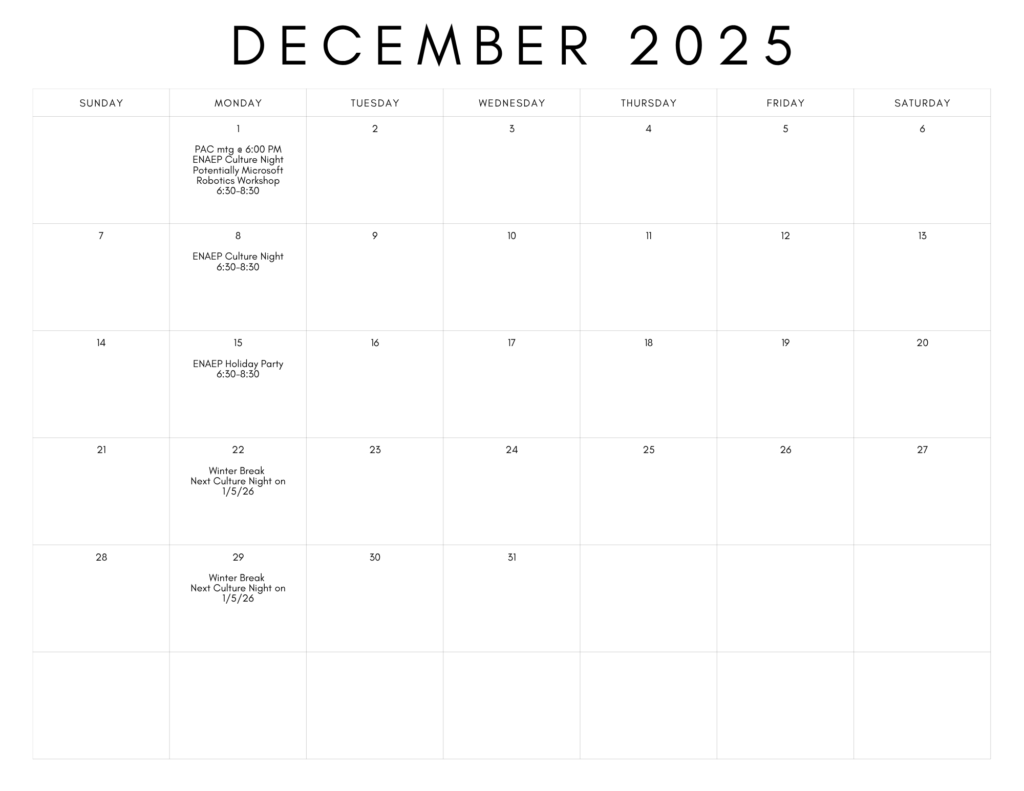 DECEMBER 2025

| SUNDAY | MONDAY | TUESDAY | WEDNESDAY | THURSDAY | FRIDAY | SATURDAY |
|---|---|---|---|---|---|---|
| | 1 PAC mtg @ 6:00 PM ENAEP Culture Night Potentially Microsoft Robotics Workshop 6:30-8:30 | 2 | 3 | 4 | 5 | 6 |
| 7 | 8 ENAEP Culture Night 6:30-8:30 | 9 | 10 | 11 | 12 | 13 |
| 14 | 15 ENAEP Holiday Party 6:30-8:30 | 16 | 17 | 18 | 19 | 20 |
| 21 | 22 Winter Break Next Culture Night on 1/5/26 | 23 | 24 | 25 | 26 | 27 |
| 28 | 29 Winter Break Next Culture Night on 1/5/26 | 30 | 31 | | | |
| | | | | | | |